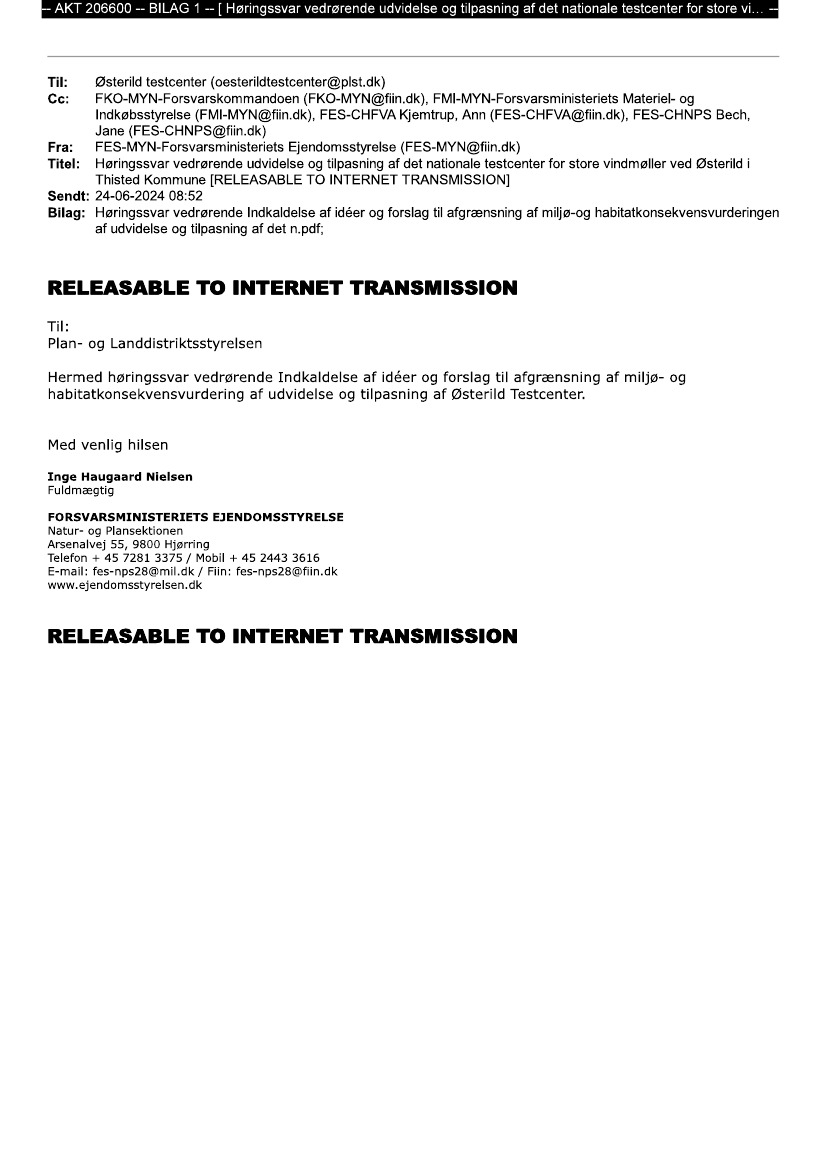 -- AKT 206600 -- BILAG 1 -- [ Høringssvar vedrørende udvidelse og tilpasning af det nationale testcenter for store vi... --

Til: Østerild testcenter (oesterildtestcenter@plst.dk)
Cc: FKO-MYN-Forsvarskommandoen (FKO-MYN@fiin.dk), FMI-MYN-Forsvarsministeriets Materiel- og Indkøbsstyrelse (FMI-MYN@fiin.dk), FES-CHFVA Kjemtrup, Ann (FES-CHFVA@fiin.dk), FES-CHNPS Bech, Jane (FES-CHNPS@fiin.dk)
Fra: FES-MYN-Forsvarsministeriets Ejendomsstyrelse (FES-MYN@fiin.dk)
Titel: Høringssvar vedrørende udvidelse og tilpasning af det nationale testcenter for store vindmøller ved Østerild i Thisted Kommune [RELEASABLE TO INTERNET TRANSMISSION]
Sendt: 24-06-2024 08:52
Bilag: Høringssvar vedrørende Indkaldelse af idéer og forslag til afgrænsning af miljø-og habitatkonsekvensvurderingen af udvidelse og tilpasning af det n.pdf;

RELEASABLE TO INTERNET TRANSMISSION

Til:
Plan- og Landdistriktsstyrelsen

Hermed høringssvar vedrørende Indkaldelse af idéer og forslag til afgrænsning af miljø- og habitatkonsekvensvurdering af udvidelse og tilpasning af Østerild Testcenter.

Med venlig hilsen

Inge Haugaard Nielsen
Fuldmægtig

FORSVARSMINISTERIETS EJENDOMSSTYRELSE
Natur- og Plansektionen
Arsenalvej 55, 9800 Hjørring
Telefon + 45 7281 3375 / Mobil + 45 2443 3616
E-mail: fes-nps28@mil.dk / Fiin: fes-nps28@fiin.dk
www.ejendomsstyrelsen.dk

RELEASABLE TO INTERNET TRANSMISSION